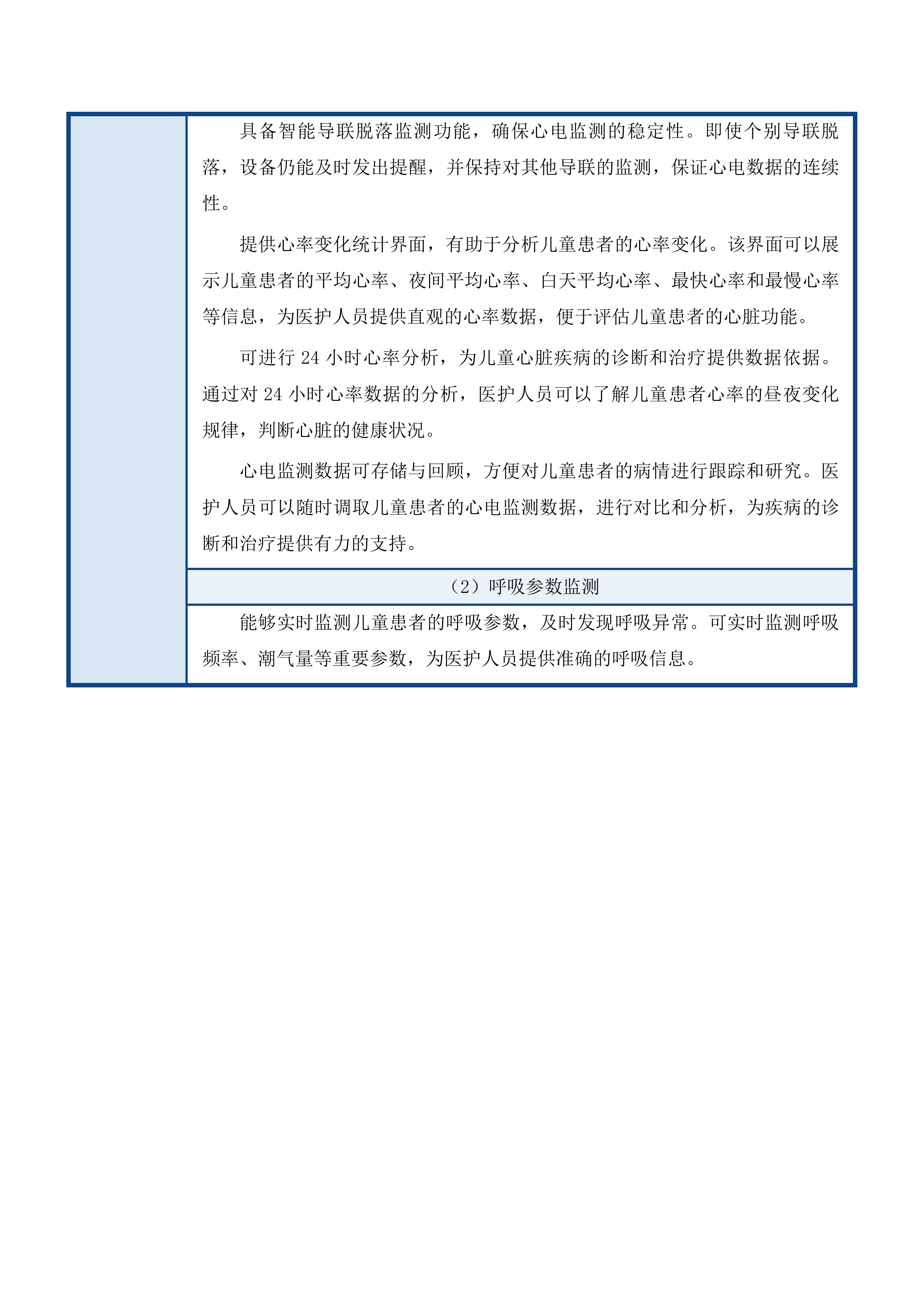 具备智能导联脱落监测功能，确保心电监测的稳定性。即使个别导联脱落，设备仍能及时发出提醒，并保持对其他导联的监测，保证心电数据的连续性。

提供心率变化统计界面，有助于分析儿童患者的心率变化。该界面可以展示儿童患者的平均心率、夜间平均心率、白天平均心率、最快心率和最慢心率等信息，为医护人员提供直观的心率数据，便于评估儿童患者的心脏功能。

可进行 24 小时心率分析，为儿童心脏疾病的诊断和治疗提供数据依据。通过对 24 小时心率数据的分析，医护人员可以了解儿童患者心率的昼夜变化规律，判断心脏的健康状况。

心电监测数据可存储与回顾，方便对儿童患者的病情进行跟踪和研究。医护人员可以随时调取儿童患者的心电监测数据，进行对比和分析，为疾病的诊断和治疗提供有力的支持。

（2）呼吸参数监测

能够实时监测儿童患者的呼吸参数，及时发现呼吸异常。可实时监测呼吸频率、潮气量等重要参数，为医护人员提供准确的呼吸信息。